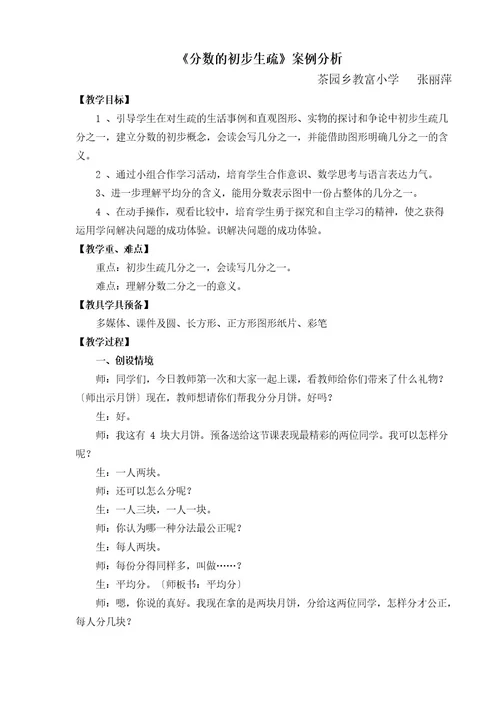 《分数的初步生疏》案例分析

茶园乡教富小学　　张丽萍

【教学目标】

1 、引导学生在对生疏的生活事例和直观图形、实物的探讨和争论中初步生疏几分之一，建立分数的初步概念，会读会写几分之一，并能借助图形明确几分之一的含义。

2 、通过小组合作学习活动，培育学生合作意识、数学思考与语言表达力气。

3、进一步理解平均分的含义，能用分数表示图中一份占整体的几分之一。

4 、在动手操作，观看比较中，培育学生勇于探究和自主学习的精神，使之获得运用学问解决问题的成功体验。识解决问题的成功体验。

【教学重、难点】

重点：初步生疏几分之一，会读写几分之一。

难点：理解分数二分之一的意义。

【教具学具预备】

多媒体、课件及圆、长方形、正方形图形纸片、彩笔

【教学过程】

一、创设情境

师：同学们，今日教师第一次和大家一起上课，看教师给你们带来了什么礼物？〔师出示月饼〕现在，教师想请你们帮我分分月饼。好吗？

生：好。

师：我这有 4 块大月饼。预备送给这节课表现最精彩的两位同学。我可以怎样分呢？

生：一人两块。

师：还可以怎么分呢？

生：一人三块，一人一块。

师：你认为哪一种分法最公正呢？

生：每人两块。

师：每份分得同样多，叫做……？

生：平均分。〔师板书：平均分〕

师：嗯，你说的真好。我现在拿的是两块月饼，分给这两位同学，怎样分才公正，每人分几块？